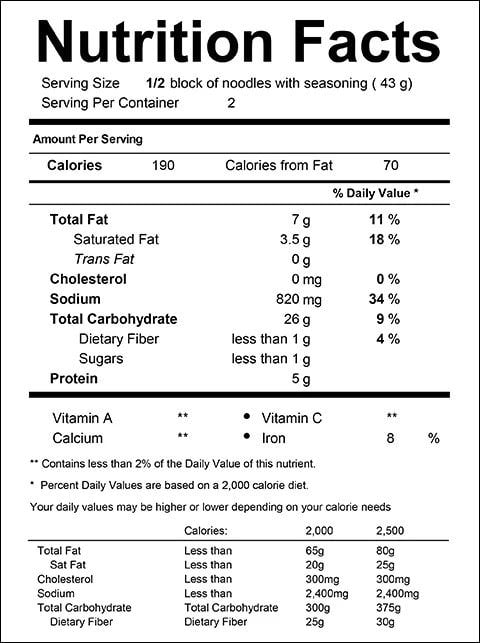 Nutrition Facts

Serving Size 1/2 block of noodles with seasoning ( 43 g)
Serving Per Container 2

Amount Per Serving

Calories 190 Calories from Fat 70

% Daily Value *

Total Fat 7 g 11 %
Saturated Fat 3.5 g 18 %
Trans Fat 0 g
Cholesterol 0 mg 0 %
Sodium 820 mg 34 %
Total Carbohydrate 26 g 9 %
Dietary Fiber less than 1 g 4 %
Sugars less than 1 g
Protein 5 g

Vitamin A ** • Vitamin C **
Calcium ** • Iron 8 %

** Contains less than 2% of the Daily Value of this nutrient.

* Percent Daily Values are based on a 2,000 calorie diet.

Your daily values may be higher or lower depending on your calorie needs

| | Calories: | 2,000 | 2,500 |
|---|---|---|---|
| Total Fat | Less than | 65g | 80g |
| Sat Fat | Less than | 20g | 25g |
| Cholesterol | Less than | 300mg | 300mg |
| Sodium | Less than | 2,400mg | 2,400mg |
| Total Carbohydrate | Total Carbohydrate | 300g | 375g |
| Dietary Fiber | Dietary Fiber | 25g | 30g |